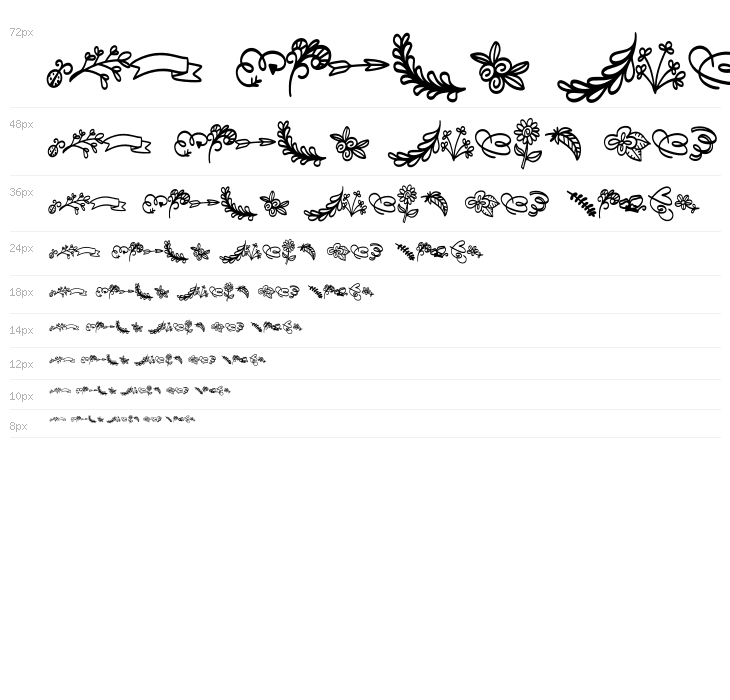 72px

48px

36px

24px

18px

14px

12px

10px

8px